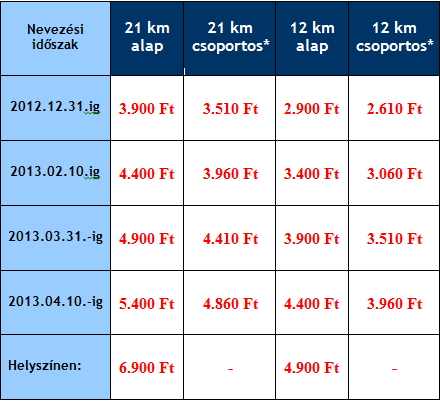 | Nevezési időszak | 21 km alap | 21 km csoportos* | 12 km alap | 12 km csoportos* |
|---|---|---|---|---|
| 2012.12.31.ig | 3.900 Ft | 3.510 Ft | 2.900 Ft | 2.610 Ft |
| 2013.02.10.ig | 4.400 Ft | 3.960 Ft | 3.400 Ft | 3.060 Ft |
| 2013.03.31.-ig | 4.900 Ft | 4.410 Ft | 3.900 Ft | 3.510 Ft |
| 2013.04.10.-ig | 5.400 Ft | 4.860 Ft | 4.400 Ft | 3.960 Ft |
| Helyszínen: | 6.900 Ft | - | 4.900 Ft | - |